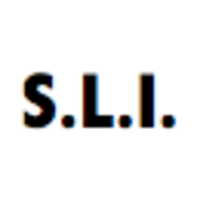 S.L.I.